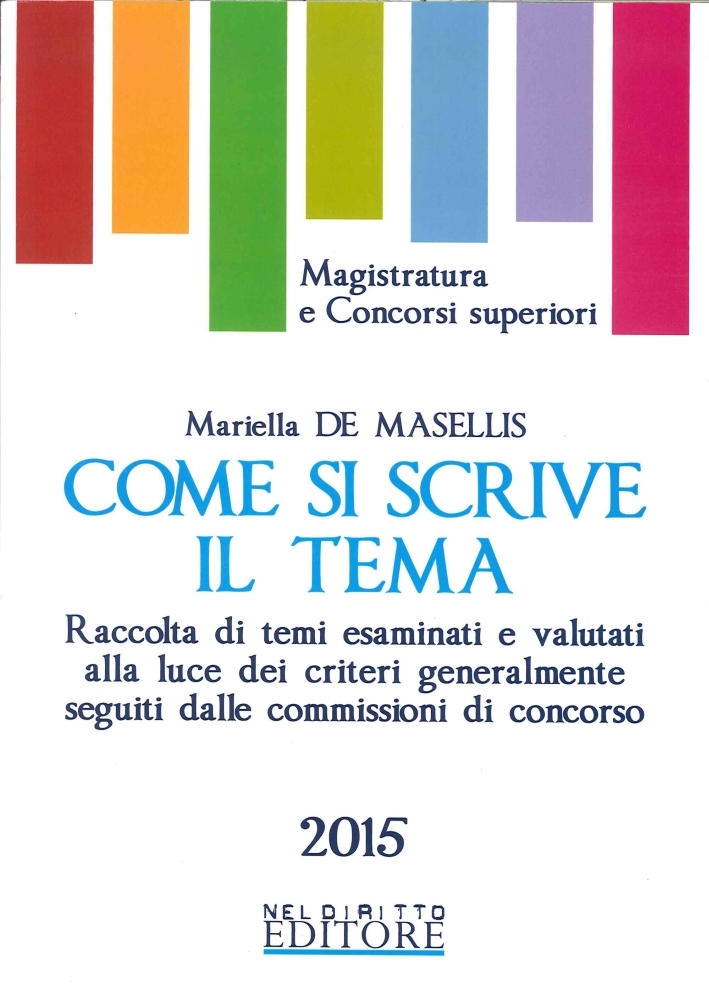 Magistratura
e Concorsi superiori

Mariella DE MASELLIS

COME SI SCRIVE
IL TEMA

Raccolta di temi esaminati e valutati alla luce dei criteri generalmente seguiti dalle commissioni di concorso

2015

NEL DIRITTO
EDITORE